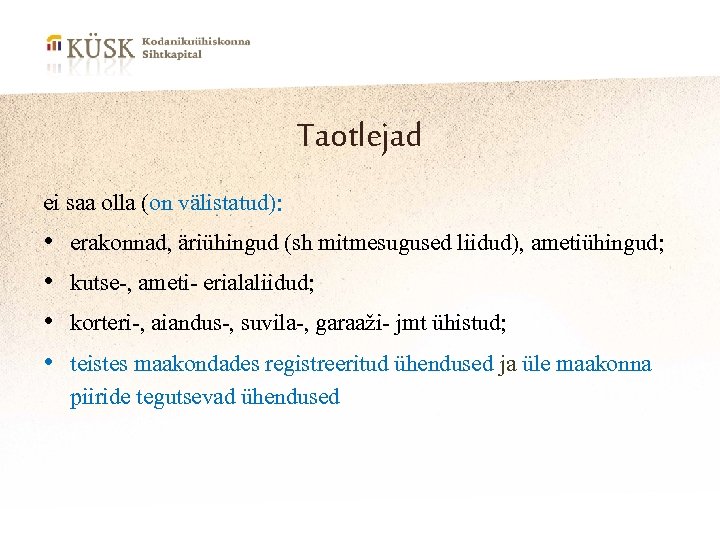 KÜSK Kodanikuühiskonna Sihtkapital

Taotlejad

ei saa olla (on välistatud):

• erakonnad, äriühingud (sh mitmesugused liidud), ametiühingud;
• kutse-, ameti- erialaliidud;
• korteri-, aiandus-, suvila-, garaaži- jmt ühistud;
• teistes maakondades registreeritud ühendused ja üle maakonna piiride tegutsevad ühendused